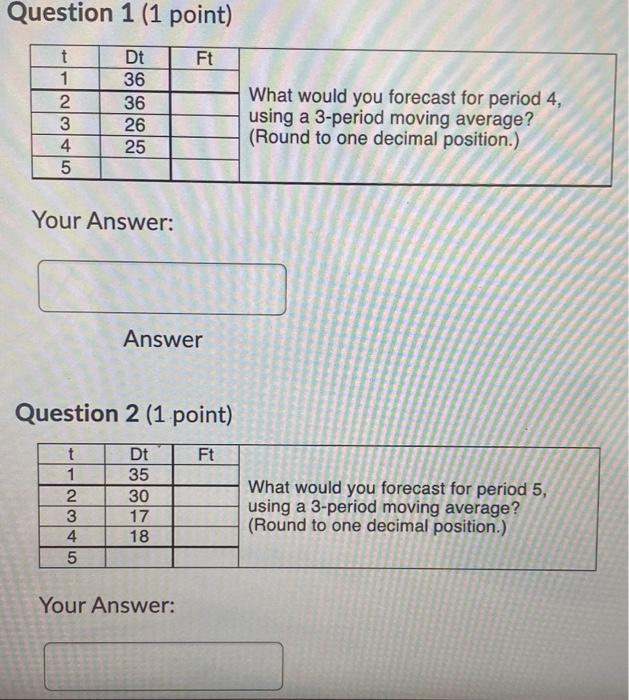 Question 1 (1 point)

| t | Dt | Ft |
|---|---|---|
| 1 | 36 | |
| 2 | 36 | |
| 3 | 26 | |
| 4 | 25 | |
| 5 | | |

What would you forecast for period 4, using a 3-period moving average? (Round to one decimal position.)

Your Answer:

Answer

Question 2 (1 point)

| t | Dt | Ft |
|---|---|---|
| 1 | 35 | |
| 2 | 30 | |
| 3 | 17 | |
| 4 | 18 | |
| 5 | | |

What would you forecast for period 5, using a 3-period moving average? (Round to one decimal position.)

Your Answer: